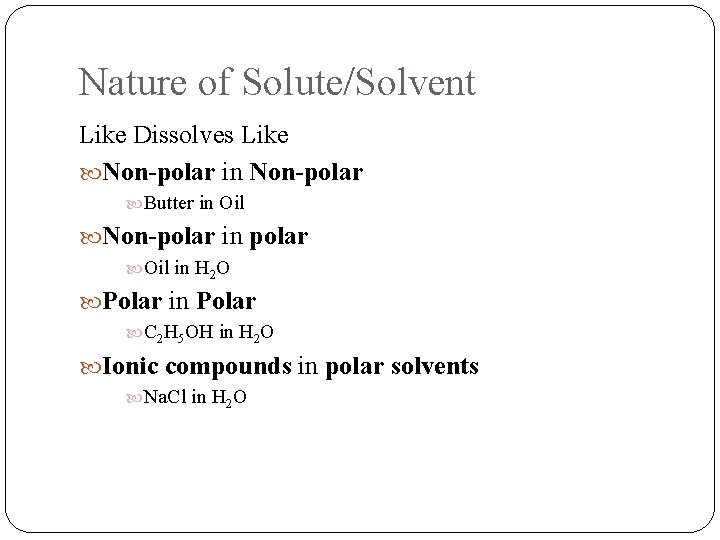 Nature of Solute/Solvent

Like Dissolves Like

Non-polar in Non-polar

Butter in Oil

Non-polar in polar

Oil in $H_2O$

Polar in Polar

$C_2H_5OH$ in $H_2O$

Ionic compounds in polar solvents

NaCl in $H_2O$